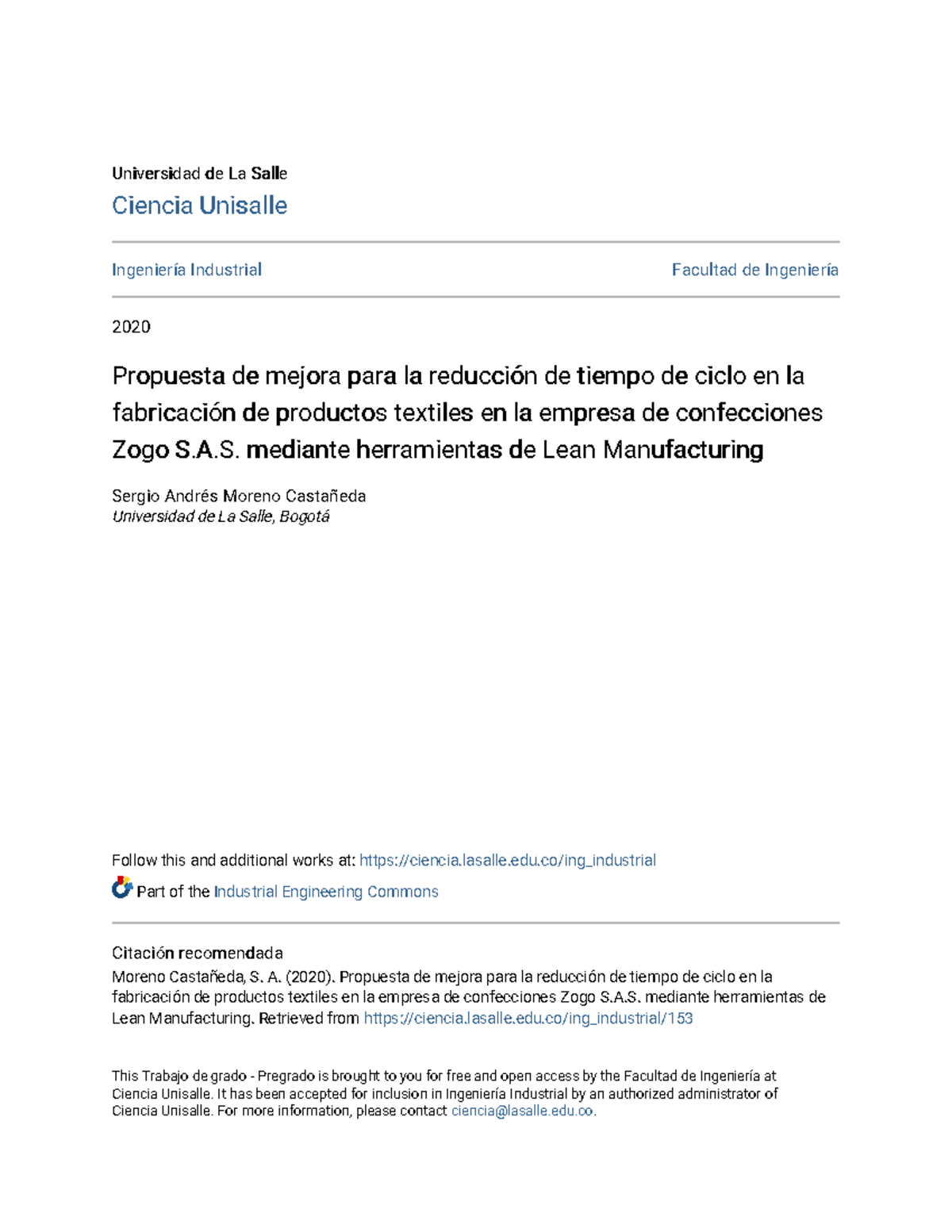 Universidad de La Salle
Ciencia Unisalle

Ingeniería Industrial

Facultad de Ingeniería

2020

Propuesta de mejora para la reducción de tiempo de ciclo en la fabricación de productos textiles en la empresa de confecciones Zogo S.A.S. mediante herramientas de Lean Manufacturing

Sergio Andrés Moreno Castañeda
Universidad de La Salle, Bogotá

Follow this and additional works at: https://ciencia.lasalle.edu.co/ing_industrial

Part of the Industrial Engineering Commons

Citación recomendada
Moreno Castañeda, S. A. (2020). Propuesta de mejora para la reducción de tiempo de ciclo en la fabricación de productos textiles en la empresa de confecciones Zogo S.A.S. mediante herramientas de Lean Manufacturing. Retrieved from https://ciencia.lasalle.edu.co/ing_industrial/153

This Trabajo de grado - Pregrado is brought to you for free and open access by the Facultad de Ingeniería at Ciencia Unisalle. It has been accepted for inclusion in Ingeniería Industrial by an authorized administrator of Ciencia Unisalle. For more information, please contact ciencia@lasalle.edu.co.